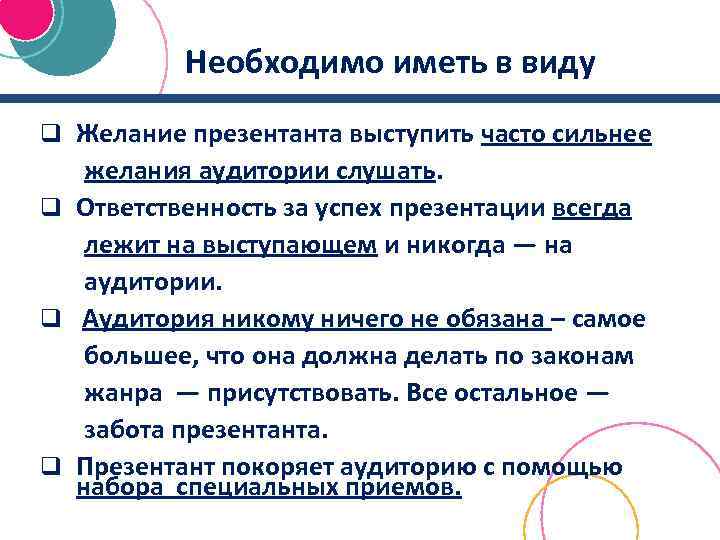 Необходимо иметь в виду

❑ Желание презентанта выступить часто сильнее желания аудитории слушать.

❑ Ответственность за успех презентации всегда лежит на выступающем и никогда — на аудитории.

❑ Аудитория никому ничего не обязана – самое большее, что она должна делать по законам жанра — присутствовать. Все остальное — забота презентанта.

❑ Презентант покоряет аудиторию с помощью набора специальных приемов.